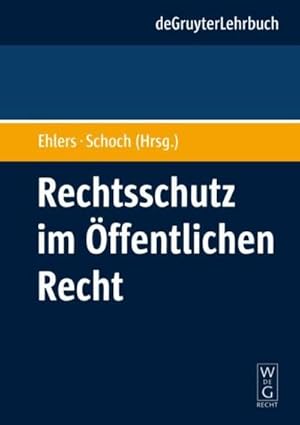 deGruyterLehrbuch

Ehlers · Schoch (Hrsg.)

Rechtsschutz im Öffentlichen Recht

W
DE
G
RECHT